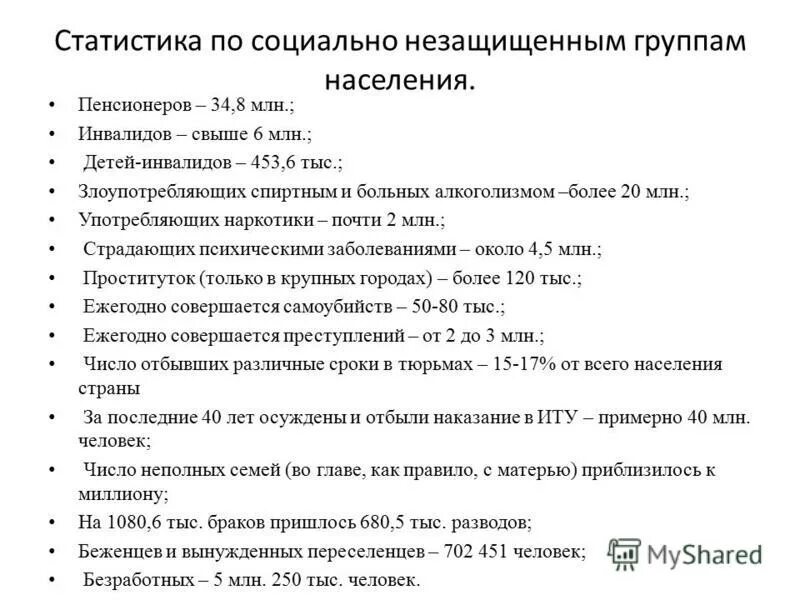 Статистика по социально незащищенным группам населения.

• Пенсионеров – 34,8 млн.;
• Инвалидов – свыше 6 млн.;
• Детей-инвалидов – 453,6 тыс.;
• Злоупотребляющих спиртным и больных алкоголизмом –более 20 млн.;
• Употребляющих наркотики – почти 2 млн.;
• Страдающих психическими заболеваниями – около 4,5 млн.;
• Проституток (только в крупных городах) – более 120 тыс.;
• Ежегодно совершается самоубийств – 50-80 тыс.;
• Ежегодно совершается преступлений – от 2 до 3 млн.;
• Число отбывших различные сроки в тюрьмах – 15-17% от всего населения страны
• За последние 40 лет осуждены и отбыли наказание в ИТУ – примерно 40 млн. человек;
• Число неполных семей (во главе, как правило, с матерью) приблизилось к миллиону;
• На 1080,6 тыс. браков пришлось 680,5 тыс. разводов;
• Беженцев и вынужденных переселенцев – 702 451 человек;
• Безработных – 5 млн. 250 тыс. человек.

MyShared